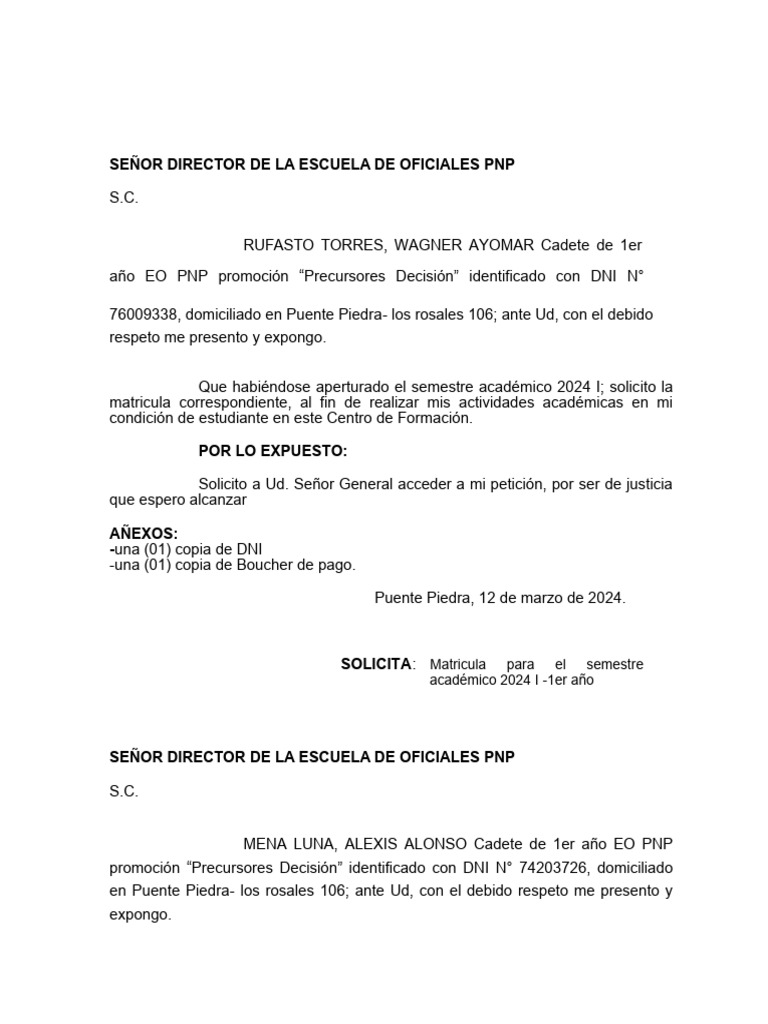 SEÑOR DIRECTOR DE LA ESCUELA DE OFICIALES PNP

S.C.

RUFASTO TORRES, WAGNER AYOMAR Cadete de 1er año EO PNP promoción “Precursores Decisión” identificado con DNI N° 76009338, domiciliado en Puente Piedra- los rosales 106; ante Ud, con el debido respeto me presento y expongo.

Que habiéndose aperturado el semestre académico 2024 I; solicito la matricula correspondiente, al fin de realizar mis actividades académicas en mi condición de estudiante en este Centro de Formación.

POR LO EXPUESTO:

Solicito a Ud. Señor General acceder a mi petición, por ser de justicia que espero alcanzar

AÑEXOS:
-una (01) copia de DNI
-una (01) copia de Boucher de pago.

Puente Piedra, 12 de marzo de 2024.

SOLICITA: Matricula para el semestre académico 2024 I -1er año

SEÑOR DIRECTOR DE LA ESCUELA DE OFICIALES PNP

S.C.

MENA LUNA, ALEXIS ALONSO Cadete de 1er año EO PNP promoción “Precursores Decisión” identificado con DNI N° 74203726, domiciliado en Puente Piedra- los rosales 106; ante Ud, con el debido respeto me presento y expongo.